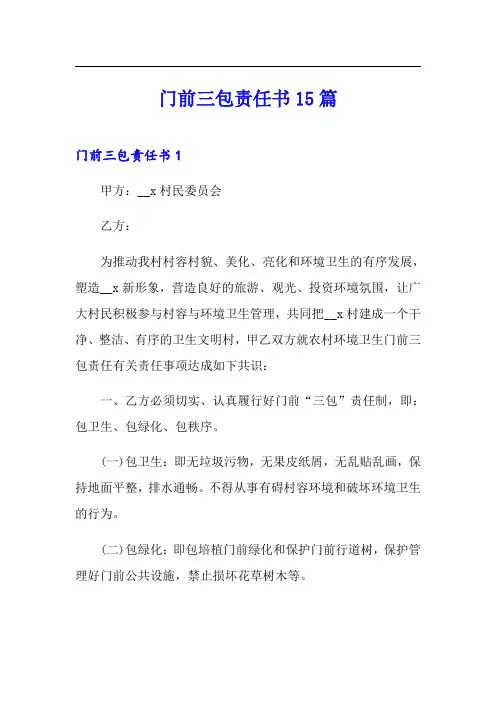 门前三包责任书15篇

门前三包责任书1

甲方：__x村民委员会

乙方：

为推动我村村容村貌、美化、亮化和环境卫生的有序发展，塑造__x新形象，营造良好的旅游、观光、投资环境氛围，让广大村民积极参与村容与环境卫生管理，共同把__x村建成一个干净、整洁、有序的卫生文明村，甲乙双方就农村环境卫生门前三包责任有关责任事项达成如下共识：

一、乙方必须切实、认真履行好门前“三包”责任制，即：包卫生、包绿化、包秩序。

(一)包卫生：即无垃圾污物，无果皮纸屑，无乱贴乱画，保持地面平整，排水通畅。不得从事有碍村容环境和破坏环境卫生的行为。

(二)包绿化：即包培植门前绿化和保护门前行道树，保护管理好门前公共设施，禁止损坏花草树木等。